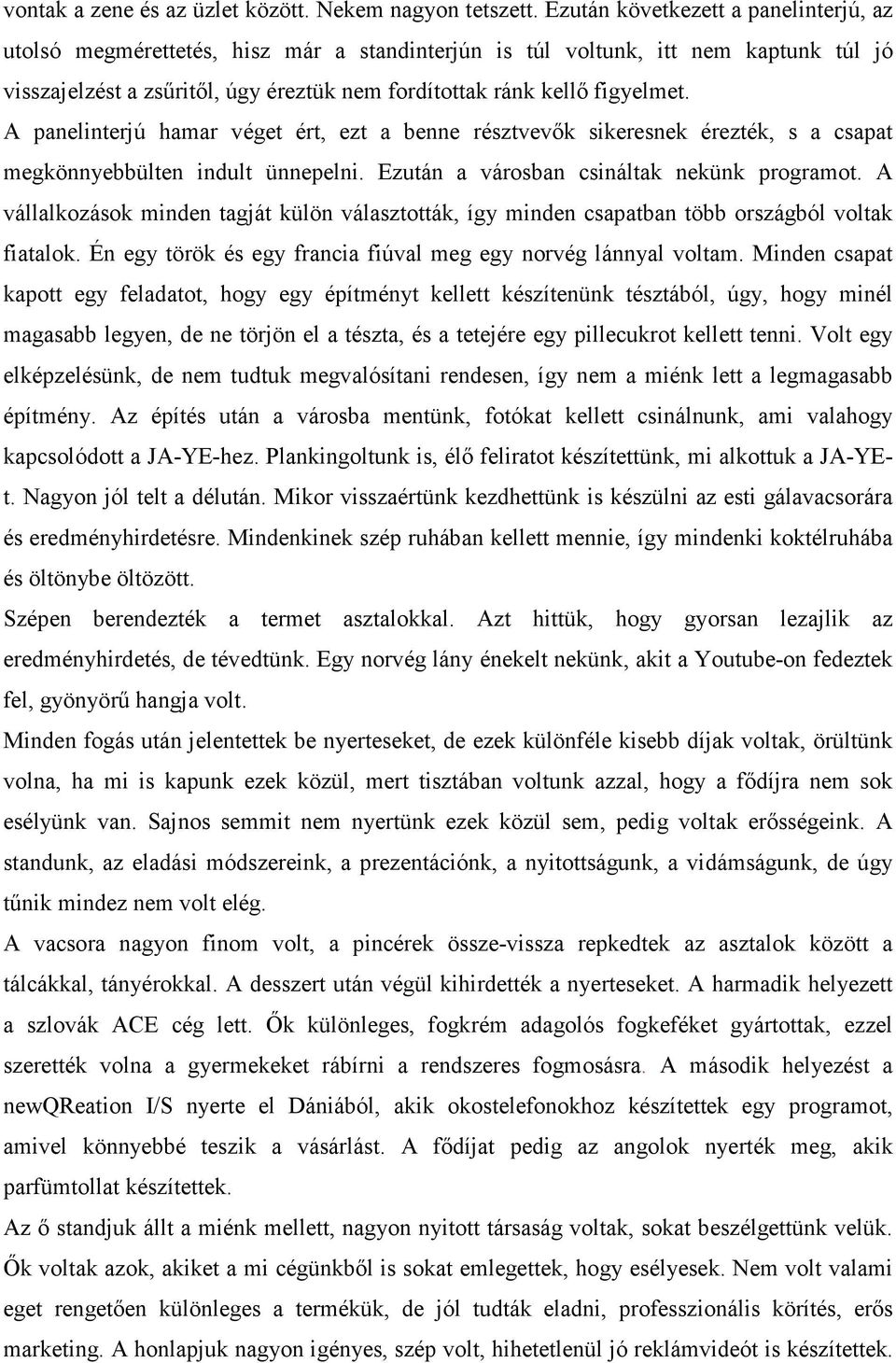 vontak a zene és az üzlet között. Nekem nagyon tetszett. Ezután következett a panelinterjú, az utolsó megmérettetés, hisz már a standinterjún is túl voltunk, itt nem kaptunk túl jó visszajelzést a zsűritől, úgy éreztük nem fordítottak ránk kellő figyelmet. A panelinterjú hamar véget ért, ezt a benne résztvevők sikeresnek érezték, s a csapat megkönnyebbülten indult ünnepelni. Ezután a városban csináltak nekünk programot. A vállalkozások minden tagját külön választották, így minden csapatban több országból voltak fiatalok. Én egy török és egy francia fiúval meg egy norvég lánnyal voltam. Minden csapat kapott egy feladatot, hogy egy építményt kellett készítenünk tésztából, úgy, hogy minél magasabb legyen, de ne törjön el a tészta, és a tetejére egy pillecukrot kellett tenni. Volt egy elképzelésünk, de nem tudtuk megvalósítani rendesen, így nem a miénk lett a legmagasabb építmény. Az építés után a városba mentünk, fotókat kellett csinálnunk, ami valahogy kapcsolódott a JA-YE-hez. Plankingoltunk is, élő feliratot készítettünk, mi alkottuk a JA-YE-t. Nagyon jól telt a délután. Mikor visszaértünk kezdhettünk is készülni az esti gálavacsorára és eredményhirdetésre. Mindenkinek szép ruhában kellett mennie, így mindenki koktélruhába és öltönybe öltözött.
Szépen berendezték a termet asztalokkal. Azt hittük, hogy gyorsan lezajlik az eredményhirdetés, de tévedtünk. Egy norvég lány énekelt nekünk, akit a Youtube-on fedeztek fel, gyönyörű hangja volt.
Minden fogás után jelentettek be nyerteseket, de ezek különféle kisebb díjak voltak, örültünk volna, ha mi is kapunk ezek közül, mert tisztában voltunk azzal, hogy a fődíjra nem sok esélyünk van. Sajnos semmit nem nyertünk ezek közül sem, pedig voltak erősségeink. A standunk, az eladási módszereink, a prezentációnk, a nyitottságunk, a vidámságunk, de úgy tűnik mindez nem volt elég.
A vacsora nagyon finom volt, a pincérek össze-vissza repkedtek az asztalok között a tálcákkal, tányérokkal. A desszert után végül kihirdették a nyerteseket. A harmadik helyezett a szlovák ACE cég lett. Ők különleges, fogkrém adagolós fogkeféket gyártottak, ezzel szerették volna a gyermekeket rábírni a rendszeres fogmosásra. A második helyezést a newQReation I/S nyerte el Dániából, akik okostelefonokhoz készítettek egy programot, amivel könnyebbé teszik a vásárlást. A fődíjat pedig az angolok nyerték meg, akik parfümtollat készítettek.
Az ő standjuk állt a miénk mellett, nagyon nyitott társaság voltak, sokat beszélgettünk velük. Ők voltak azok, akiket a mi cégünkből is sokat emlegettek, hogy esélyesek. Nem volt valami eget rengetően különleges a termékük, de jól tudták eladni, professzionális körítés, erős marketing. A honlapjuk nagyon igényes, szép volt, hihetetlenül jó reklámvideót is készítettek.